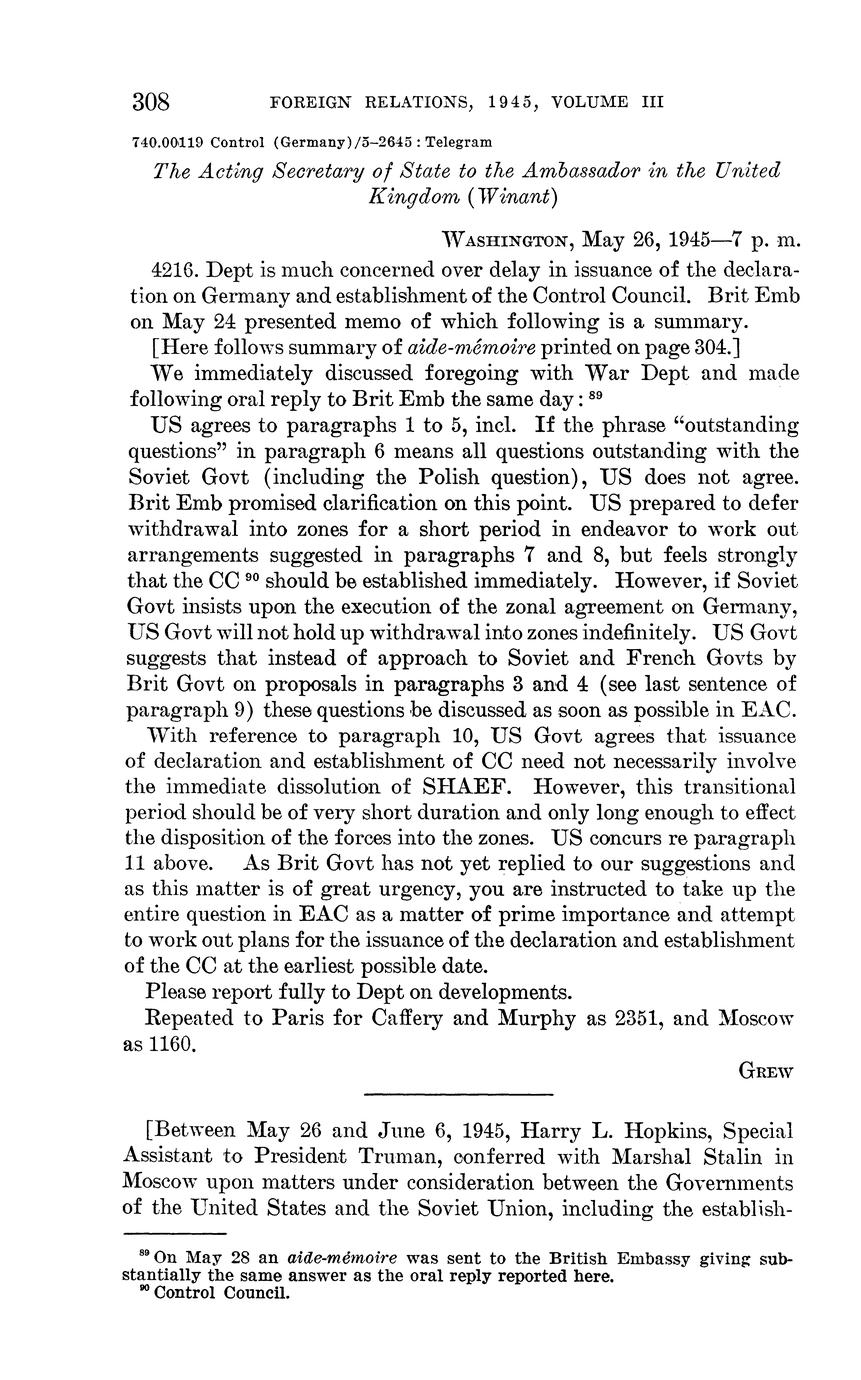 308 FOREIGN RELATIONS, 1945, VOLUME III

740.00119 Control (Germany)/5–2645 : Telegram

The Acting Secretary of State to the Ambassador in the United Kingdom (Winant)

WASHINGTON, May 26, 1945—7 p. m.

4216. Dept is much concerned over delay in issuance of the declaration on Germany and establishment of the Control Council. Brit Emb on May 24 presented memo of which following is a summary.

[Here follows summary of aide-mémoire printed on page 304.]

We immediately discussed foregoing with War Dept and made following oral reply to Brit Emb the same day: $^{89}$

US agrees to paragraphs 1 to 5, incl. If the phrase "outstanding questions" in paragraph 6 means all questions outstanding with the Soviet Govt (including the Polish question), US does not agree. Brit Emb promised clarification on this point. US prepared to defer withdrawal into zones for a short period in endeavor to work out arrangements suggested in paragraphs 7 and 8, but feels strongly that the CC $^{90}$ should be established immediately. However, if Soviet Govt insists upon the execution of the zonal agreement on Germany, US Govt will not hold up withdrawal into zones indefinitely. US Govt suggests that instead of approach to Soviet and French Govts by Brit Govt on proposals in paragraphs 3 and 4 (see last sentence of paragraph 9) these questions be discussed as soon as possible in EAC.

With reference to paragraph 10, US Govt agrees that issuance of declaration and establishment of CC need not necessarily involve the immediate dissolution of SHAEF. However, this transitional period should be of very short duration and only long enough to effect the disposition of the forces into the zones. US concurs re paragraph 11 above. As Brit Govt has not yet replied to our suggestions and as this matter is of great urgency, you are instructed to take up the entire question in EAC as a matter of prime importance and attempt to work out plans for the issuance of the declaration and establishment of the CC at the earliest possible date.

Please report fully to Dept on developments.

Repeated to Paris for Caffery and Murphy as 2351, and Moscow as 1160.

GREW

[Between May 26 and June 6, 1945, Harry L. Hopkins, Special Assistant to President Truman, conferred with Marshal Stalin in Moscow upon matters under consideration between the Governments of the United States and the Soviet Union, including the establish-

$^{89}$ On May 28 an aide-mémoire was sent to the British Embassy giving substantially the same answer as the oral reply reported here.
$^{90}$ Control Council.